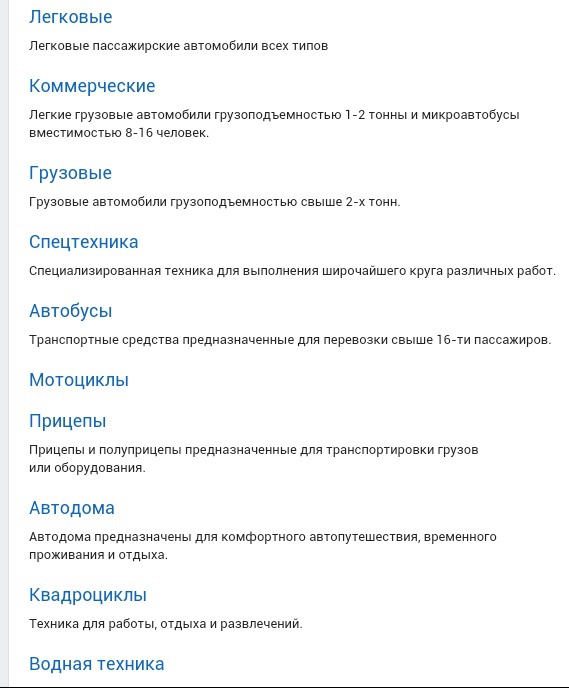 Легковые

Легковые пассажирские автомобили всех типов

Коммерческие

Легкие грузовые автомобили грузоподъемностью 1-2 тонны и микроавтобусы вместимостью 8-16 человек.

Грузовые

Грузовые автомобили грузоподъемностью свыше 2-х тонн.

Спецтехника

Специализированная техника для выполнения широчайшего круга различных работ.

Автобусы

Транспортные средства предназначенные для перевозки свыше 16-ти пассажиров.

Мотоциклы

Прицепы

Прицепы и полуприцепы предназначенные для транспортировки грузов или оборудования.

Автодома

Автодома предназначены для комфортного автопутешествия, временного проживания и отдыха.

Квадроциклы

Техника для работы, отдыха и развлечений.

Водная техника